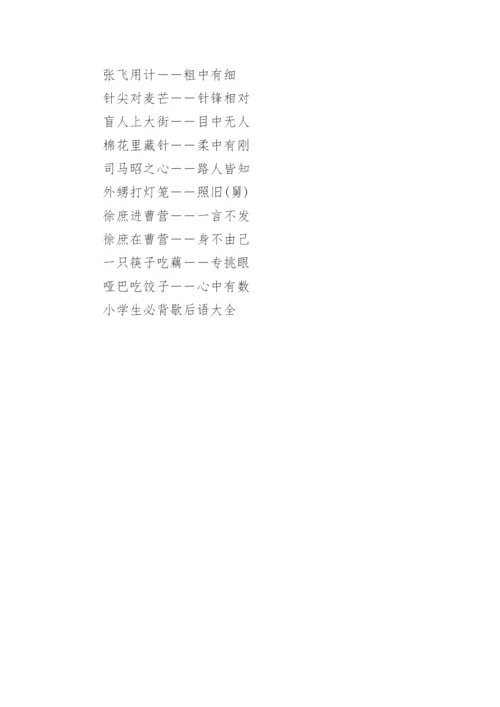 张飞用计——粗中有细
针尖对麦芒——针锋相对
盲人上大街——目中无人
棉花里藏针——柔中有刚
司马昭之心——路人皆知
外甥打灯笼——照旧(舅)
徐庶进曹营——一言不发
徐庶在曹营——身不由己
一只筷子吃藕——专挑眼
哑巴吃饺子——心中有数
小学生必背歇后语大全